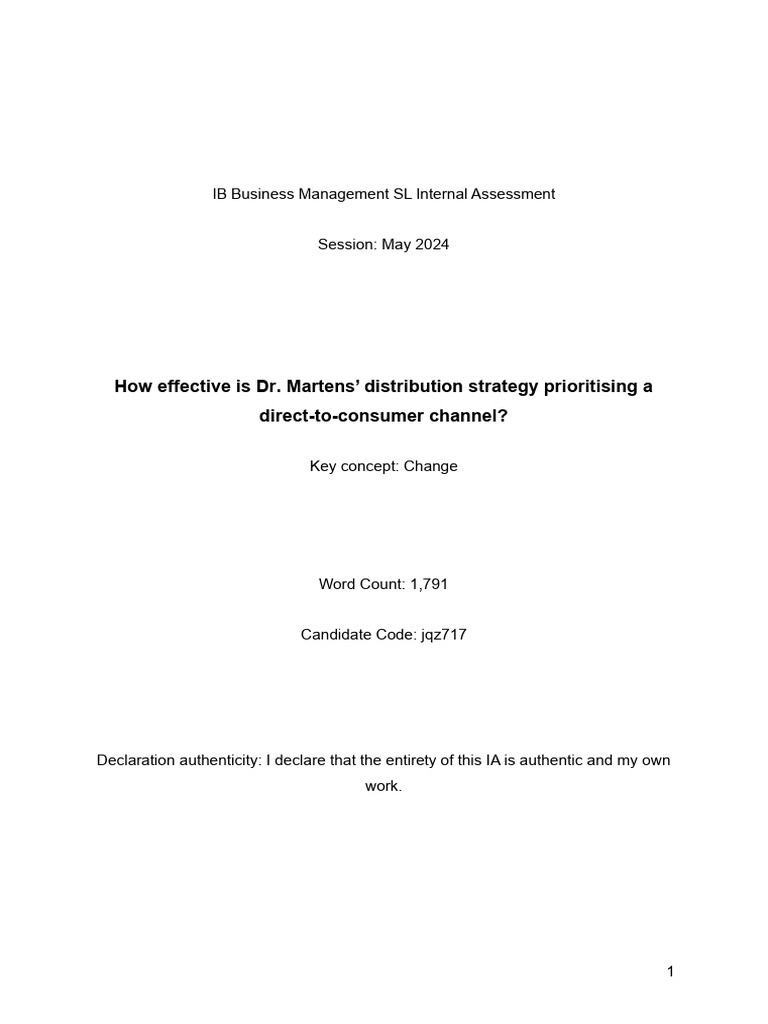 IB Business Management SL Internal Assessment

Session: May 2024

How effective is Dr. Martens' distribution strategy prioritising a direct-to-consumer channel?

Key concept: Change

Word Count: 1,791

Candidate Code: jqz717

Declaration authenticity: I declare that the entirety of this IA is authentic and my own work.

1